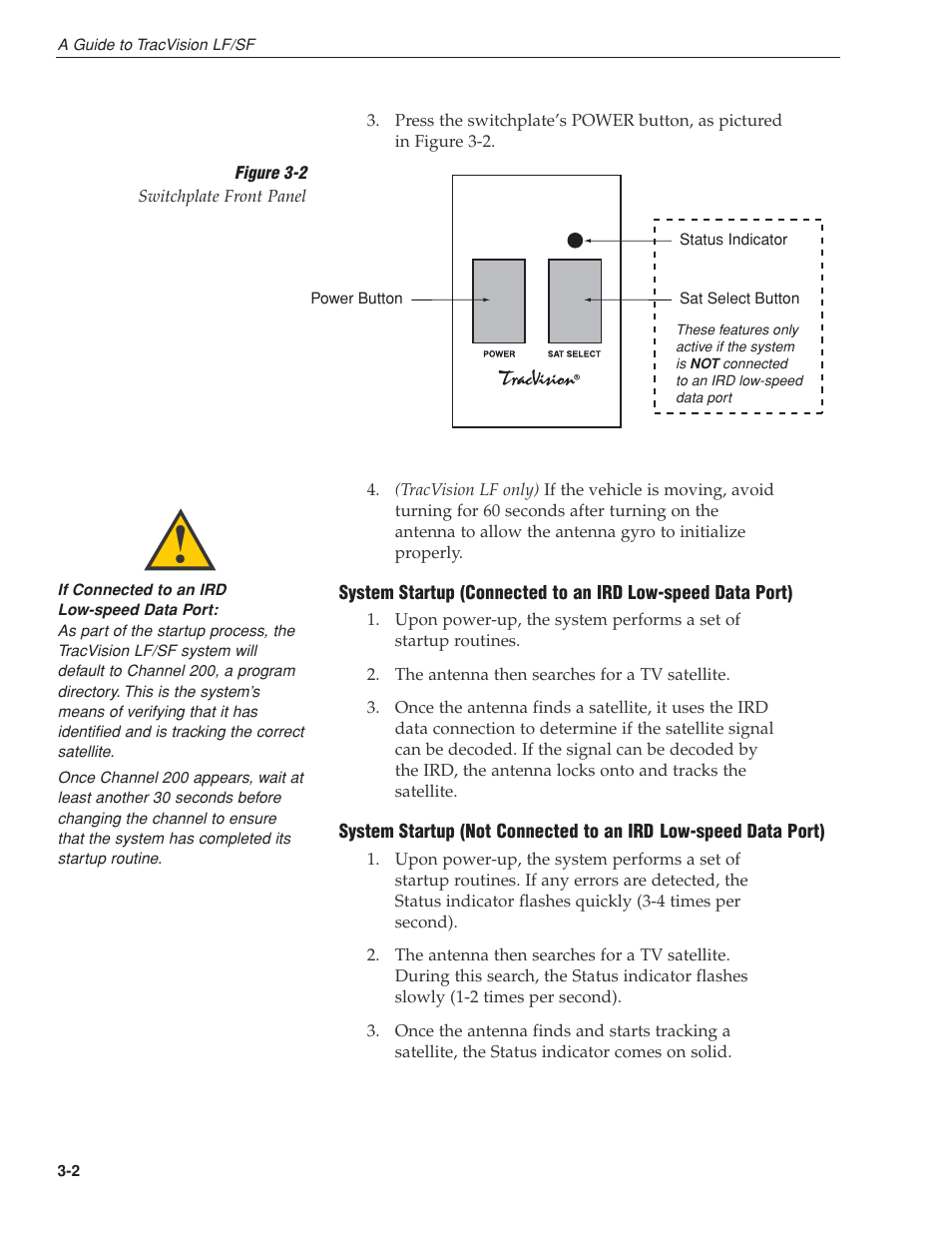 A Guide to TracVision LF/SF

3. Press the switchplate's POWER button, as pictured in Figure 3-2.

Figure 3-2
Switchplate Front Panel

Power Button

POWER

SAT SELECT

TracVision®

Status Indicator

Sat Select Button

These features only active if the system is NOT connected to an IRD low-speed data port

4. (TracVision LF only) If the vehicle is moving, avoid turning for 60 seconds after turning on the antenna to allow the antenna gyro to initialize properly.

If Connected to an IRD Low-speed Data Port:
As part of the startup process, the TracVision LF/SF system will default to Channel 200, a program directory. This is the system's means of verifying that it has identified and is tracking the correct satellite.

Once Channel 200 appears, wait at least another 30 seconds before changing the channel to ensure that the system has completed its startup routine.

System Startup (Connected to an IRD Low-speed Data Port)

1. Upon power-up, the system performs a set of startup routines.

2. The antenna then searches for a TV satellite.

3. Once the antenna finds a satellite, it uses the IRD data connection to determine if the satellite signal can be decoded. If the signal can be decoded by the IRD, the antenna locks onto and tracks the satellite.

System Startup (Not Connected to an IRD Low-speed Data Port)

1. Upon power-up, the system performs a set of startup routines. If any errors are detected, the Status indicator flashes quickly (3-4 times per second).

2. The antenna then searches for a TV satellite. During this search, the Status indicator flashes slowly (1-2 times per second).

3. Once the antenna finds and starts tracking a satellite, the Status indicator comes on solid.

3-2